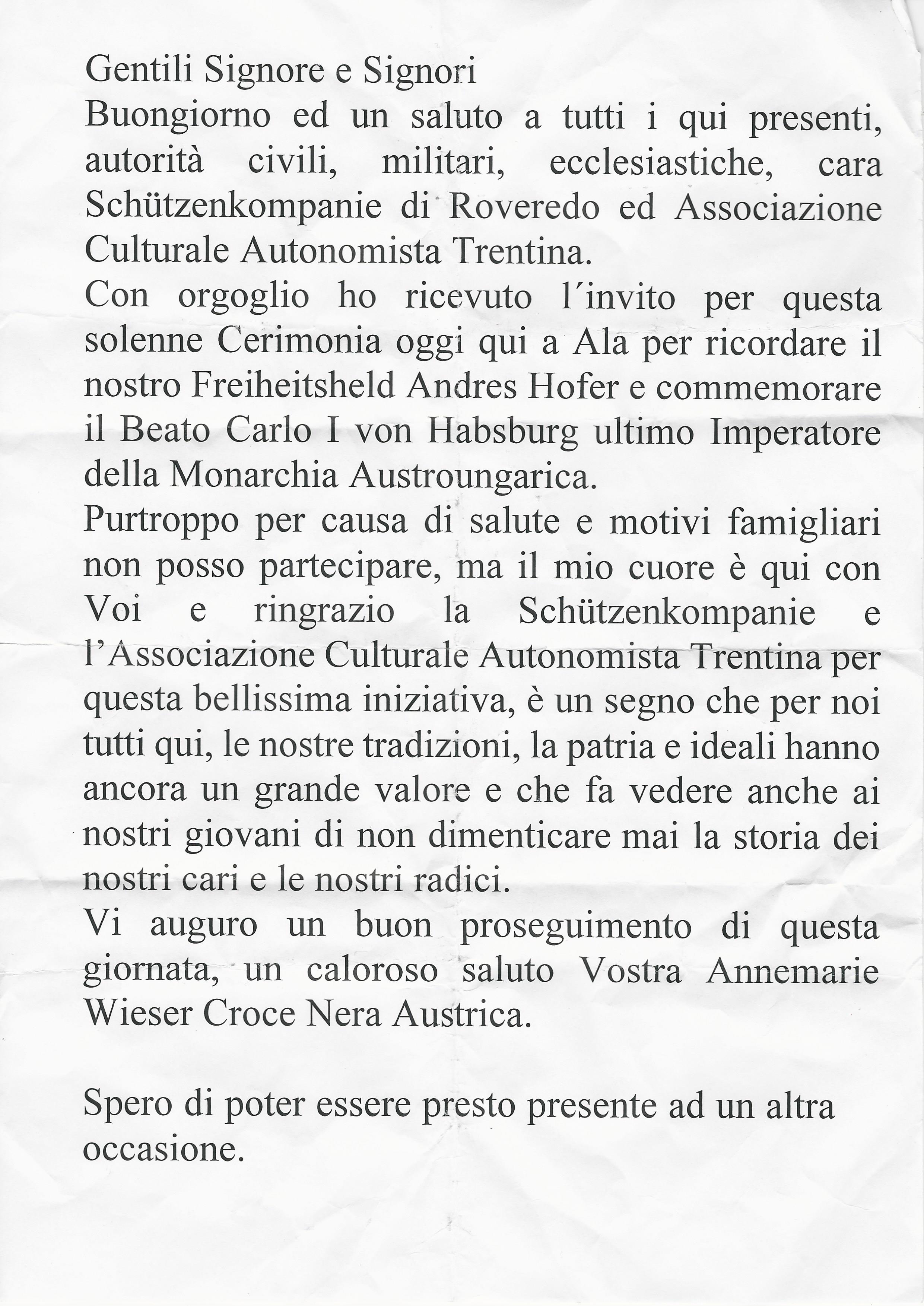 Gentili Signore e Signori
Buongiorno ed un saluto a tutti i qui presenti, autorità civili, militari, ecclesiastiche, cara Schützenkompanie di Roveredo ed Associazione Culturale Autonomista Trentina.
Con orgoglio ho ricevuto l´invito per questa solenne Cerimonia oggi qui a Ala per ricordare il nostro Freiheitsheld Andres Hofer e commemorare il Beato Carlo I von Habsburg ultimo Imperatore della Monarchia Austroungarica.
Purtroppo per causa di salute e motivi famigliari non posso partecipare, ma il mio cuore è qui con Voi e ringrazio la Schützenkompanie e l'Associazione Culturale Autonomista Trentina per questa bellissima iniziativa, è un segno che per noi tutti qui, le nostre tradizioni, la patria e ideali hanno ancora un grande valore e che fa vedere anche ai nostri giovani di non dimenticare mai la storia dei nostri cari e le nostri radici.
Vi auguro un buon proseguimento di questa giornata, un caloroso saluto Vostra Annemarie Wieser Croce Nera Austrica.

Spero di poter essere presto presente ad un altra occasione.